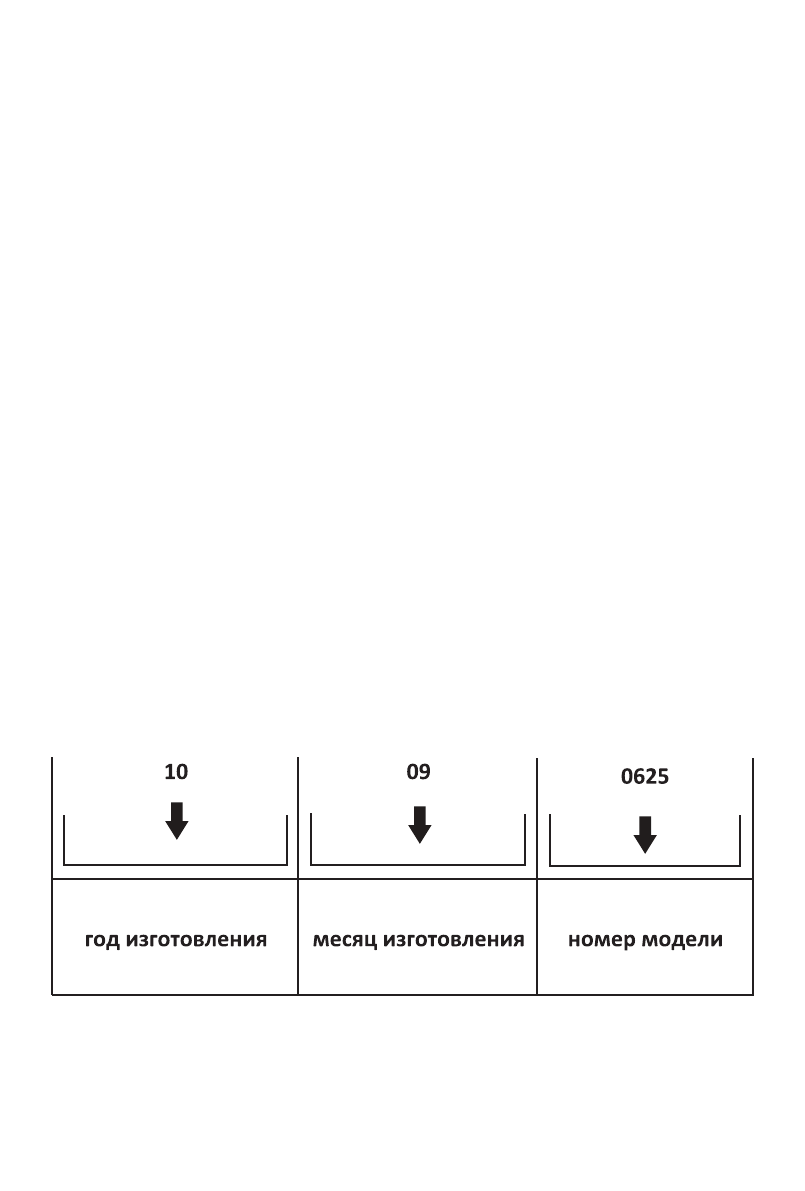 | 10 | 09 | 0625 |
|---|---|---|
| год изготовления | месяц изготовления | номер модели |